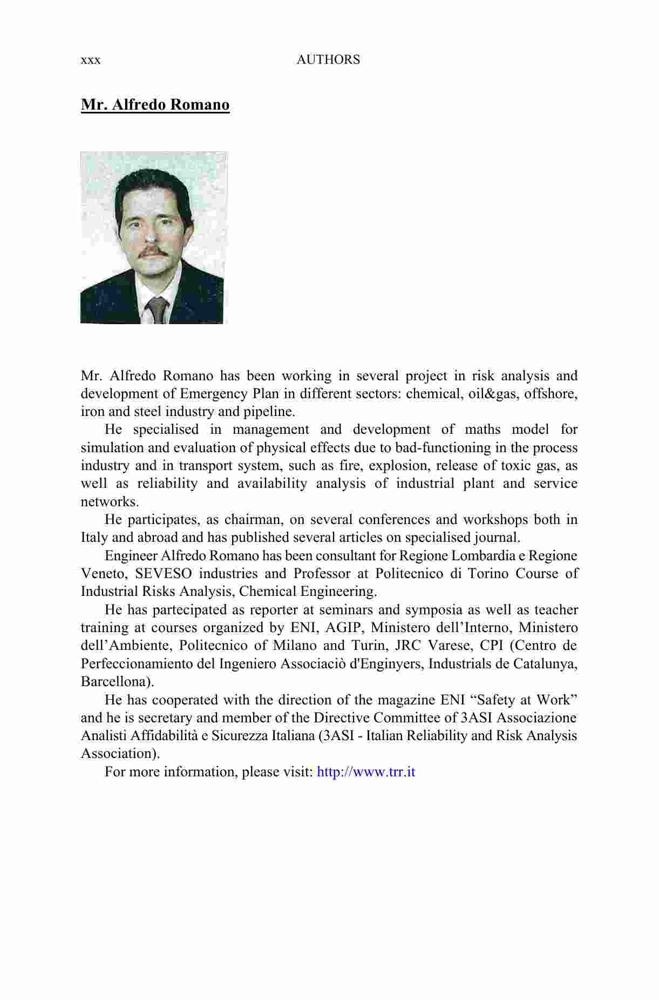 xxx AUTHORS

Mr. Alfredo Romano

Mr. Alfredo Romano has been working in several project in risk analysis and development of Emergency Plan in different sectors: chemical, oil&gas, offshore, iron and steel industry and pipeline.

He specialised in management and development of maths model for simulation and evaluation of physical effects due to bad-functioning in the process industry and in transport system, such as fire, explosion, release of toxic gas, as well as reliability and availability analysis of industrial plant and service networks.

He participates, as chairman, on several conferences and workshops both in Italy and abroad and has published several articles on specialised journal.

Engineer Alfredo Romano has been consultant for Regione Lombardia e Regione Veneto, SEVESO industries and Professor at Politecnico di Torino Course of Industrial Risks Analysis, Chemical Engineering.

He has partecipated as reporter at seminars and symposia as well as teacher training at courses organized by ENI, AGIP, Ministero dell'Interno, Ministero dell'Ambiente, Politecnico of Milano and Turin, JRC Varese, CPI (Centro de Perfeccionamiento del Ingeniero Associaciò d'Enginyers, Industrials de Catalunya, Barcellona).

He has cooperated with the direction of the magazine ENI "Safety at Work" and he is secretary and member of the Directive Committee of 3ASI Associazione Analisti Affidabilità e Sicurezza Italiana (3ASI - Italian Reliability and Risk Analysis Association).

For more information, please visit: http://www.trr.it